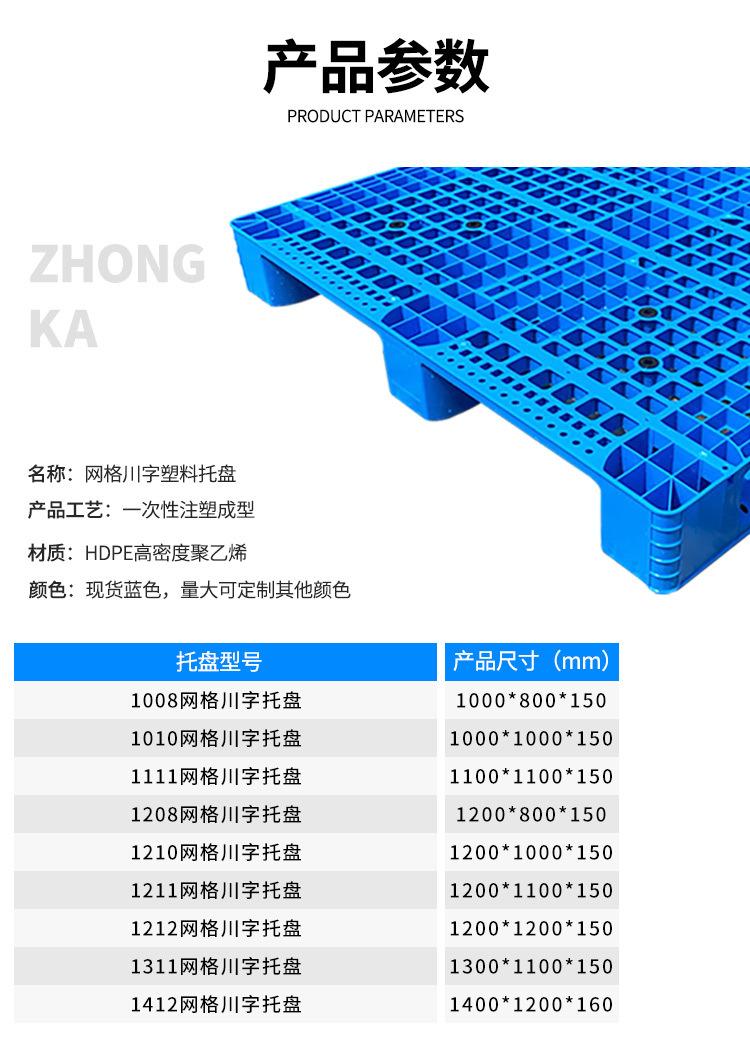 产品参数
PRODUCT PARAMETERS

ZHONG
KA

名称：网格川字塑料托盘

产品工艺：一次性注塑成型

材质：HDPE高密度聚乙烯

颜色：现货蓝色，量大可定制其他颜色

| 托盘型号 | 产品尺寸（mm） |
|---|---|
| 1008网格川字托盘 | 1000*800*150 |
| 1010网格川字托盘 | 1000*1000*150 |
| 1111网格川字托盘 | 1100*1100*150 |
| 1208网格川字托盘 | 1200*800*150 |
| 1210网格川字托盘 | 1200*1000*150 |
| 1211网格川字托盘 | 1200*1100*150 |
| 1212网格川字托盘 | 1200*1200*150 |
| 1311网格川字托盘 | 1300*1100*150 |
| 1412网格川字托盘 | 1400*1200*160 |